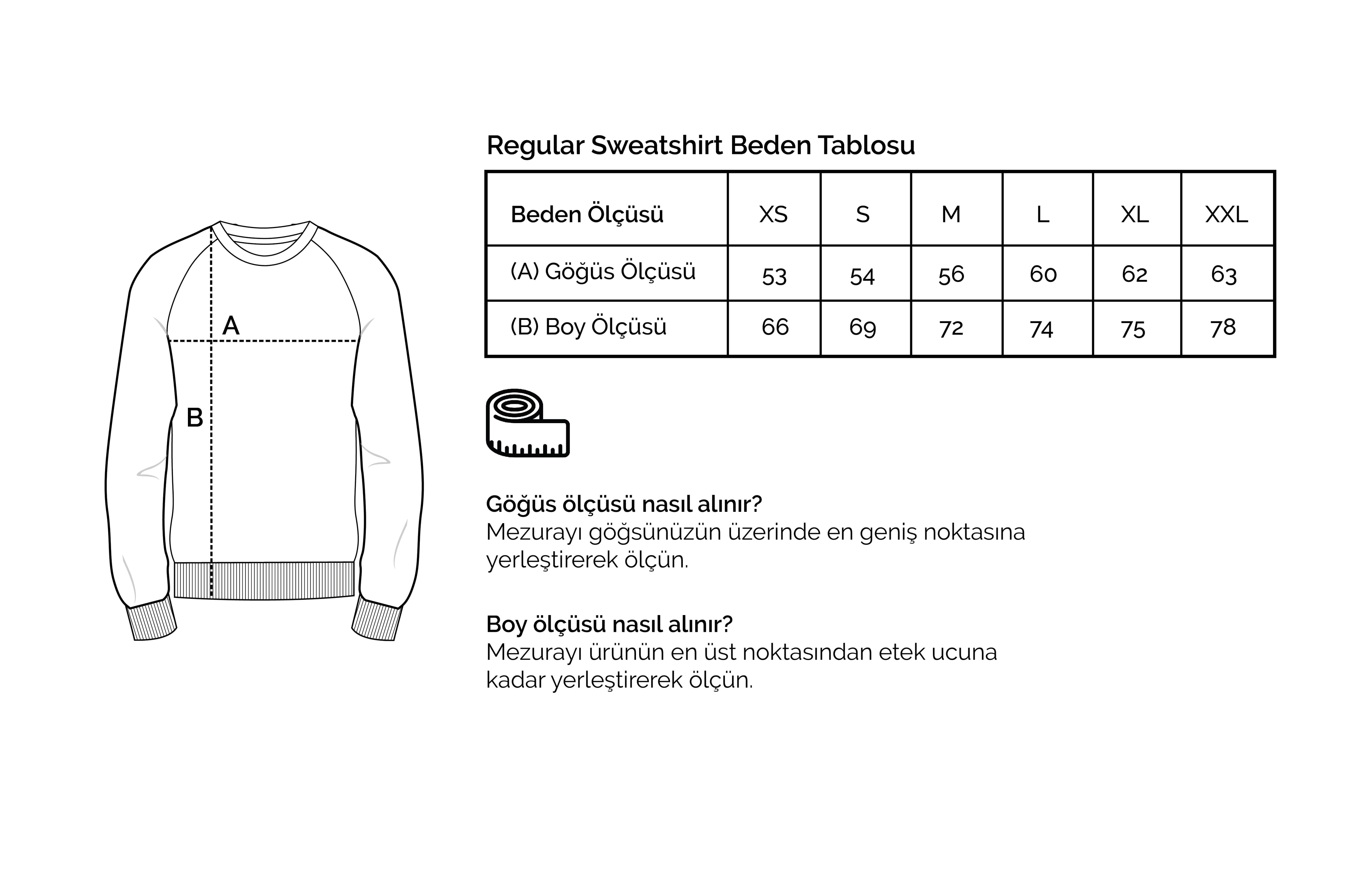 A

B

Regular Sweatshirt Beden Tablosu

| Beden Ölçüsü | XS | S | M | L | XL | XXL |
|---|---|---|---|---|---|---|
| (A) Göğüs Ölçüsü | 53 | 54 | 56 | 60 | 62 | 63 |
| (B) Boy Ölçüsü | 66 | 69 | 72 | 74 | 75 | 78 |

Göğüs ölçüsü nasıl alınır?
Mezurayı göğsünüzün üzerinde en geniş noktasına yerleştirerek ölçün.

Boy ölçüsü nasıl alınır?
Mezurayı ürünün en üst noktasından etek ucuna kadar yerleştirerek ölçün.